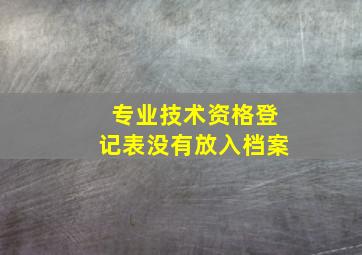 专业技术资格登记表没有放入档案